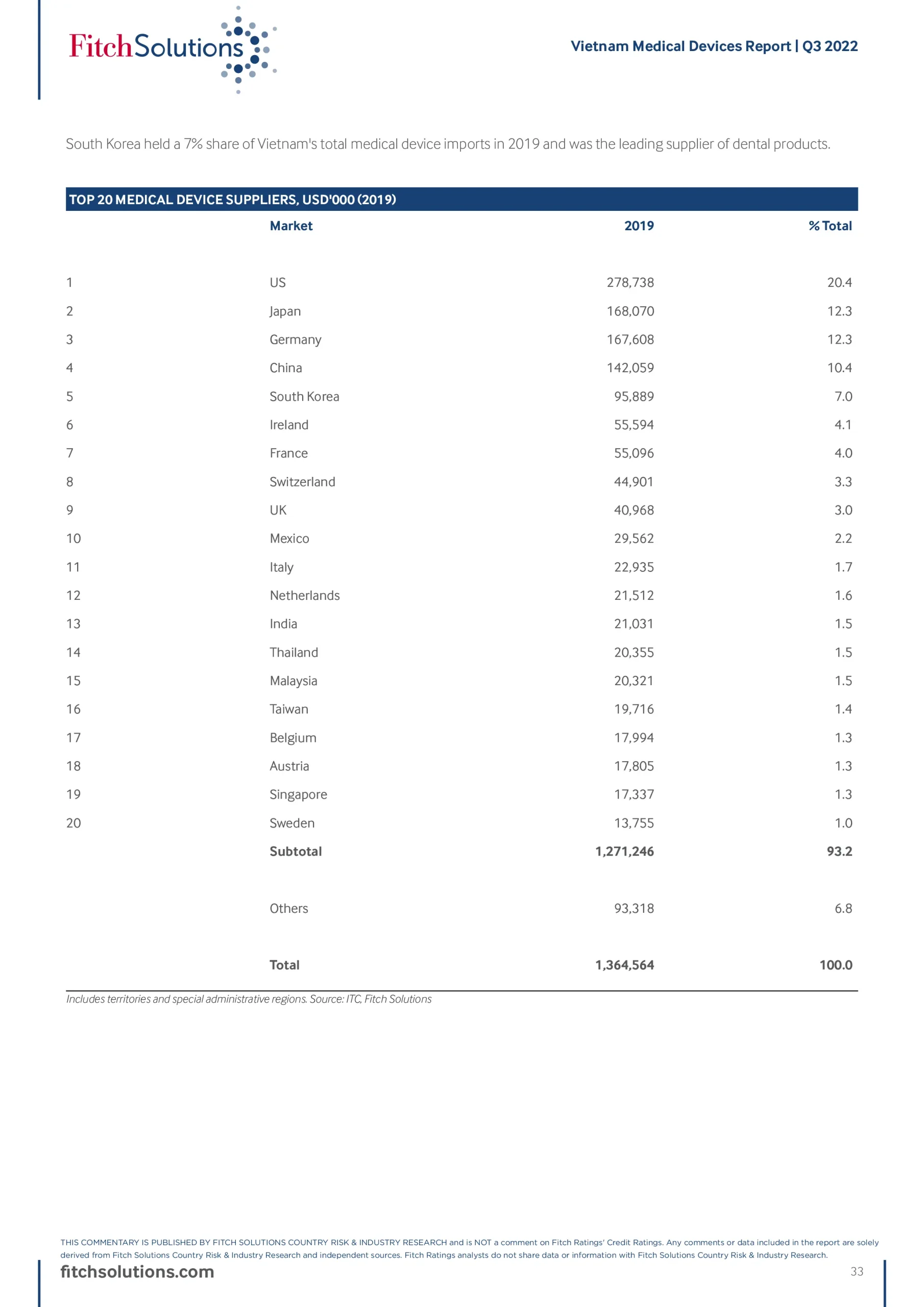 FitchSolutions

Vietnam Medical Devices Report | Q3 2022

South Korea held a 7% share of Vietnam's total medical device imports in 2019 and was the leading supplier of dental products.

TOP 20 MEDICAL DEVICE SUPPLIERS, USD'000 (2019)

| | Market | 2019 | % Total |
|---|---|---|---|
| 1 | US | 278,738 | 20.4 |
| 2 | Japan | 168,070 | 12.3 |
| 3 | Germany | 167,608 | 12.3 |
| 4 | China | 142,059 | 10.4 |
| 5 | South Korea | 95,889 | 7.0 |
| 6 | Ireland | 55,594 | 4.1 |
| 7 | France | 55,096 | 4.0 |
| 8 | Switzerland | 44,901 | 3.3 |
| 9 | UK | 40,968 | 3.0 |
| 10 | Mexico | 29,562 | 2.2 |
| 11 | Italy | 22,935 | 1.7 |
| 12 | Netherlands | 21,512 | 1.6 |
| 13 | India | 21,031 | 1.5 |
| 14 | Thailand | 20,355 | 1.5 |
| 15 | Malaysia | 20,321 | 1.5 |
| 16 | Taiwan | 19,716 | 1.4 |
| 17 | Belgium | 17,994 | 1.3 |
| 18 | Austria | 17,805 | 1.3 |
| 19 | Singapore | 17,337 | 1.3 |
| 20 | Sweden | 13,755 | 1.0 |
| | Subtotal | 1,271,246 | 93.2 |
| | Others | 93,318 | 6.8 |
| | Total | 1,364,564 | 100.0 |

Includes territories and special administrative regions. Source: ITC, Fitch Solutions

THIS COMMENTARY IS PUBLISHED BY FITCH SOLUTIONS COUNTRY RISK & INDUSTRY RESEARCH and is NOT a comment on Fitch Ratings' Credit Ratings. Any comments or data included in the report are solely derived from Fitch Solutions Country Risk & Industry Research and independent sources. Fitch Ratings analysts do not share data or information with Fitch Solutions Country Risk & Industry Research.

fitchsolutions.com

33